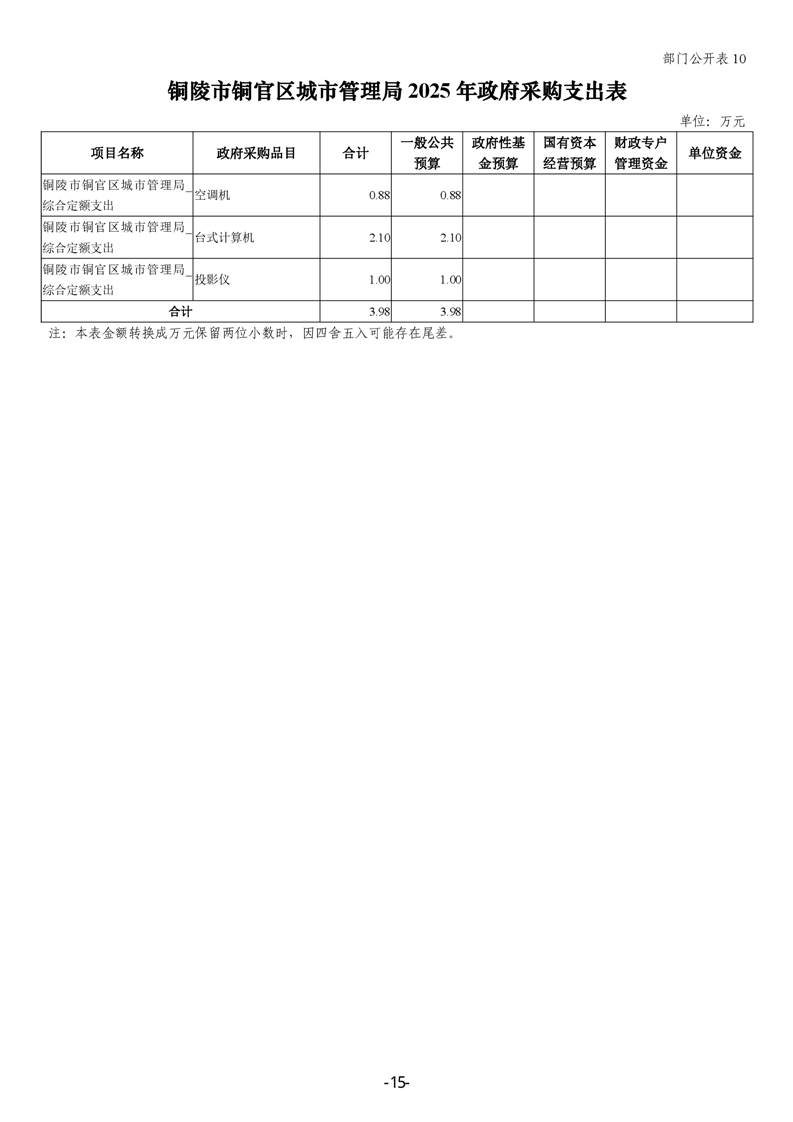 部门公开表10

铜陵市铜官区城市管理局2025年政府采购支出表

单位：万元

| 项目名称 | 政府采购品目 | 合计 | 一般公共预算 | 政府性基金预算 | 国有资本经营预算 | 财政专户管理资金 | 单位资金 |
|---|---|---|---|---|---|---|---|
| 铜陵市铜官区城市管理局_综合定额支出 | 空调机 | 0.88 | 0.88 | | | | |
| 铜陵市铜官区城市管理局_综合定额支出 | 台式计算机 | 2.10 | 2.10 | | | | |
| 铜陵市铜官区城市管理局_综合定额支出 | 投影仪 | 1.00 | 1.00 | | | | |
| 合计 | | 3.98 | 3.98 | | | | |

注：本表金额转换成万元保留两位小数时，因四舍五入可能存在尾差。

-15-